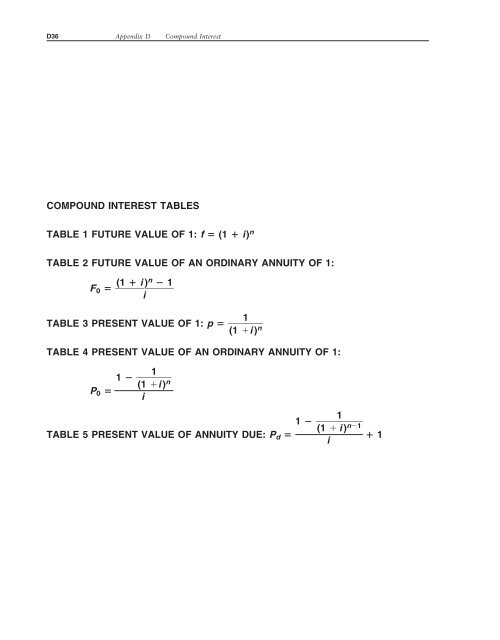 D36 Appendix D Compound Interest

COMPOUND INTEREST TABLES

TABLE 1 FUTURE VALUE OF 1: $f = (1 + i)^n$

TABLE 2 FUTURE VALUE OF AN ORDINARY ANNUITY OF 1:

$F_0 = \frac{(1 + i)^n - 1}{i}$

TABLE 3 PRESENT VALUE OF 1: $p = \frac{1}{(1 + i)^n}$

TABLE 4 PRESENT VALUE OF AN ORDINARY ANNUITY OF 1:

$P_0 = \frac{1 - \frac{1}{(1 + i)^n}}{i}$

TABLE 5 PRESENT VALUE OF ANNUITY DUE: $P_d = \frac{1 - \frac{1}{(1 + i)^{n-1}}}{i} + 1$